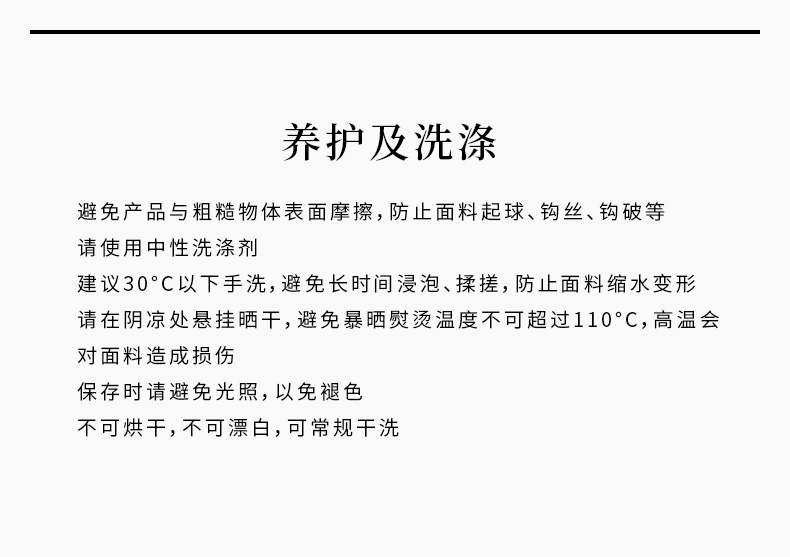 养护及洗涤

避免产品与粗糙物体表面摩擦，防止面料起球、钩丝、钩破等
请使用中性洗涤剂
建议30°C以下手洗，避免长时间浸泡、揉搓，防止面料缩水变形
请在阴凉处悬挂晒干，避免暴晒熨烫温度不可超过110°C，高温会对面料造成损伤
保存时请避免光照，以免褪色
不可烘干，不可漂白，可常规干洗